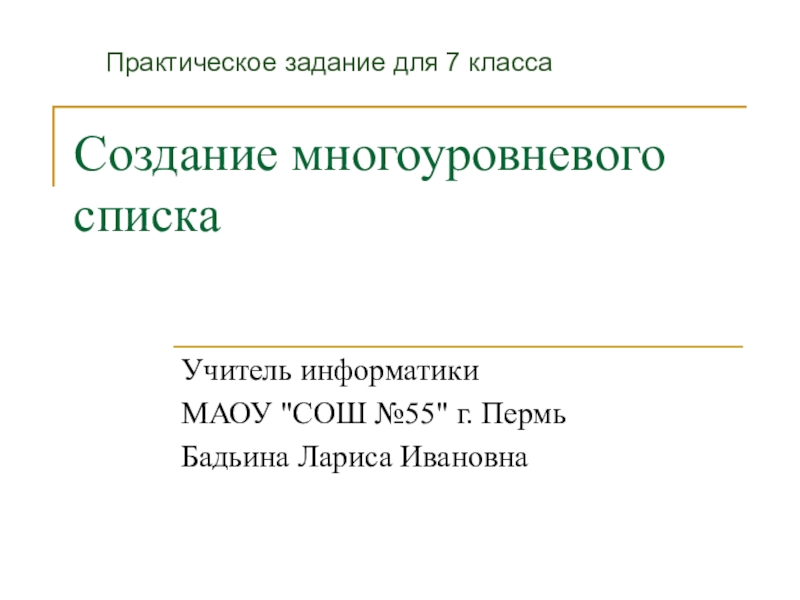 Практическое задание для 7 класса

Создание многоуровневого списка

Учитель информатики
МАОУ "СОШ №55" г. Пермь
Бадьина Лариса Ивановна